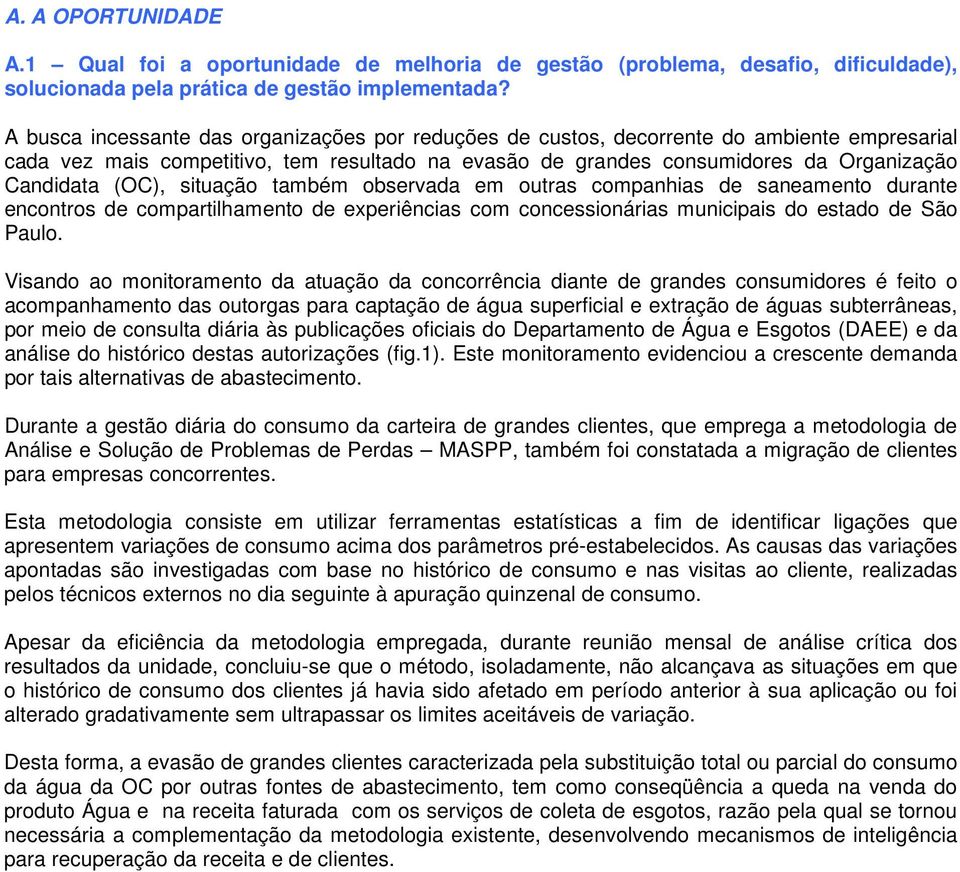 A. A OPORTUNIDADE

A.1 – Qual foi a oportunidade de melhoria de gestão (problema, desafio, dificuldade), solucionada pela prática de gestão implementada?

A busca incessante das organizações por reduções de custos, decorrente do ambiente empresarial cada vez mais competitivo, tem resultado na evasão de grandes consumidores da Organização Candidata (OC), situação também observada em outras companhias de saneamento durante encontros de compartilhamento de experiências com concessionárias municipais do estado de São Paulo.

Visando ao monitoramento da atuação da concorrência diante de grandes consumidores é feito o acompanhamento das outorgas para captação de água superficial e extração de águas subterrâneas, por meio de consulta diária às publicações oficiais do Departamento de Água e Esgotos (DAEE) e da análise do histórico destas autorizações (fig.1). Este monitoramento evidenciou a crescente demanda por tais alternativas de abastecimento.

Durante a gestão diária do consumo da carteira de grandes clientes, que emprega a metodologia de Análise e Solução de Problemas de Perdas – MASPP, também foi constatada a migração de clientes para empresas concorrentes.

Esta metodologia consiste em utilizar ferramentas estatísticas a fim de identificar ligações que apresentem variações de consumo acima dos parâmetros pré-estabelecidos. As causas das variações apontadas são investigadas com base no histórico de consumo e nas visitas ao cliente, realizadas pelos técnicos externos no dia seguinte à apuração quinzenal de consumo.

Apesar da eficiência da metodologia empregada, durante reunião mensal de análise crítica dos resultados da unidade, concluiu-se que o método, isoladamente, não alcançava as situações em que o histórico de consumo dos clientes já havia sido afetado em período anterior à sua aplicação ou foi alterado gradativamente sem ultrapassar os limites aceitáveis de variação.

Desta forma, a evasão de grandes clientes caracterizada pela substituição total ou parcial do consumo da água da OC por outras fontes de abastecimento, tem como conseqüência a queda na venda do produto Água e na receita faturada com os serviços de coleta de esgotos, razão pela qual se tornou necessária a complementação da metodologia existente, desenvolvendo mecanismos de inteligência para recuperação da receita e de clientes.